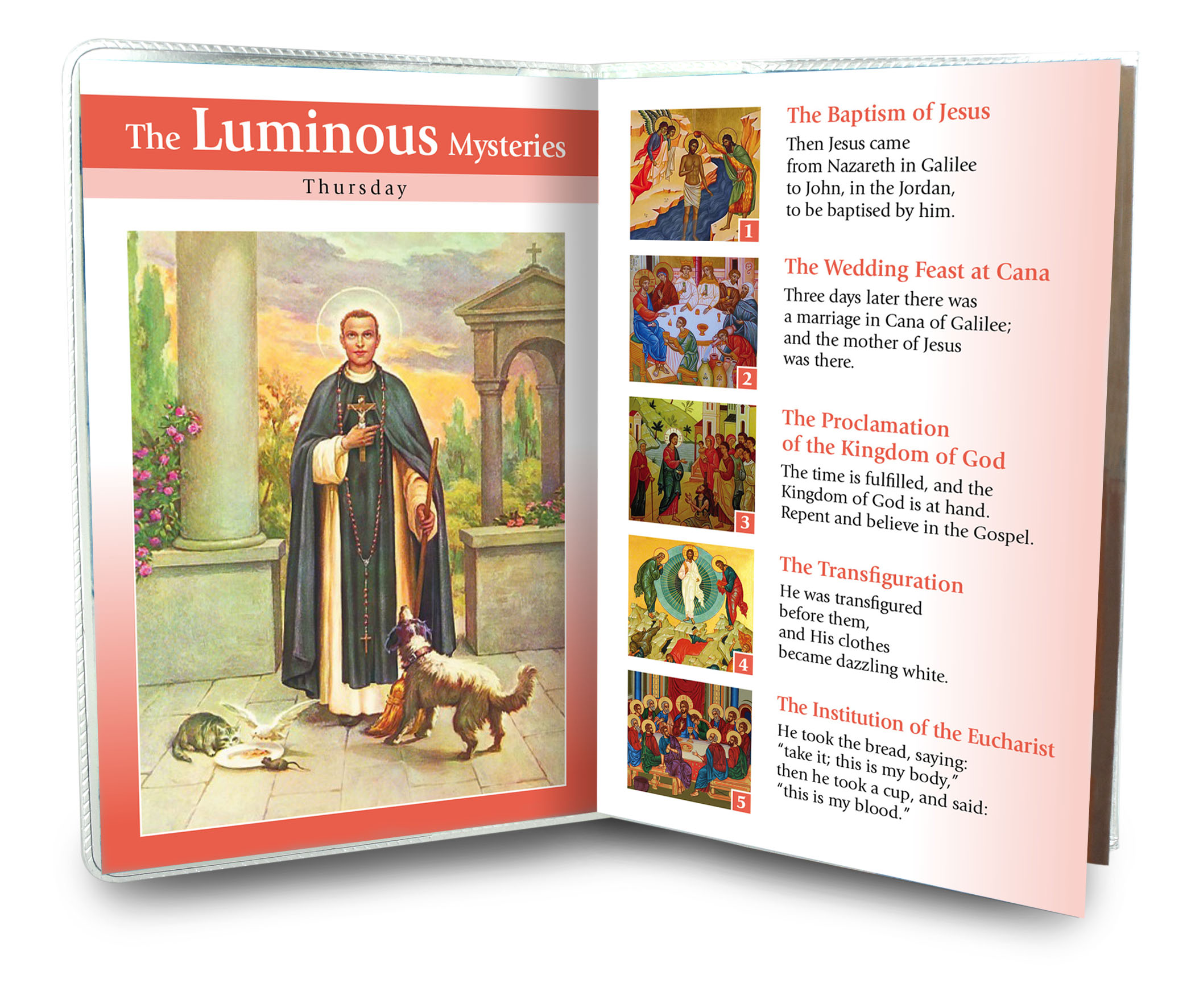 The Luminous Mysteries

Thursday

1

The Baptism of Jesus

Then Jesus came from Nazareth in Galilee to John, in the Jordan, to be baptised by him.

2

The Wedding Feast at Cana

Three days later there was a marriage in Cana of Galilee; and the mother of Jesus was there.

3

The Proclamation of the Kingdom of God

The time is fulfilled, and the Kingdom of God is at hand. Repent and believe in the Gospel.

4

The Transfiguration

He was transfigured before them, and His clothes became dazzling white.

5

The Institution of the Eucharist

He took the bread, saying: "take it; this is my body," then he took a cup, and said: "this is my blood."